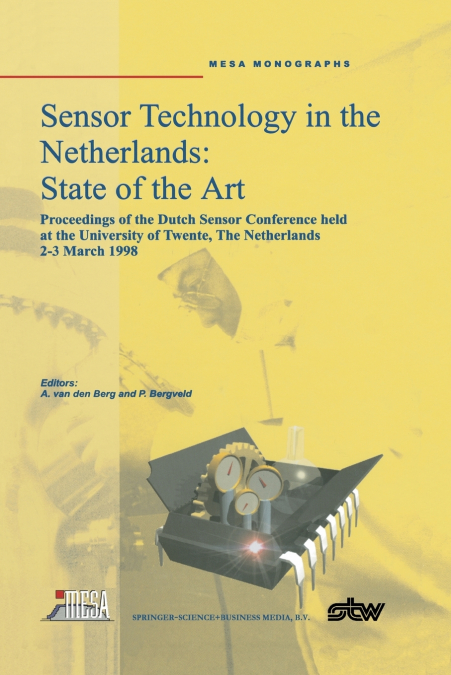 MESA MONOGRAPHS

Sensor Technology in the Netherlands: State of the Art

Proceedings of the Dutch Sensor Conference held at the University of Twente, The Netherlands 2-3 March 1998

Editors:
A. van den Berg and P. Bergveld

MESA

SPRINGER-SCIENCE+BUSINESS MEDIA, B.V.

stw